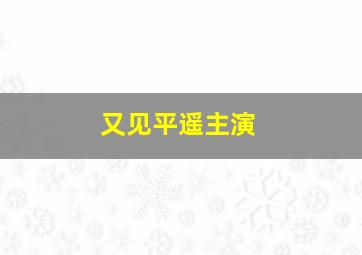 又见平遥主演